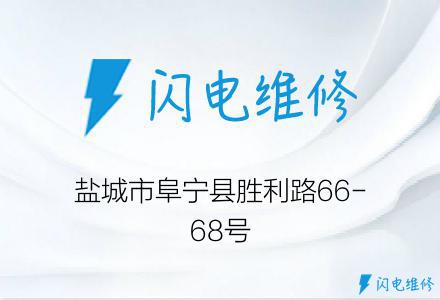 闪电维修

盐城市阜宁县胜利路66-68号

闪电维修